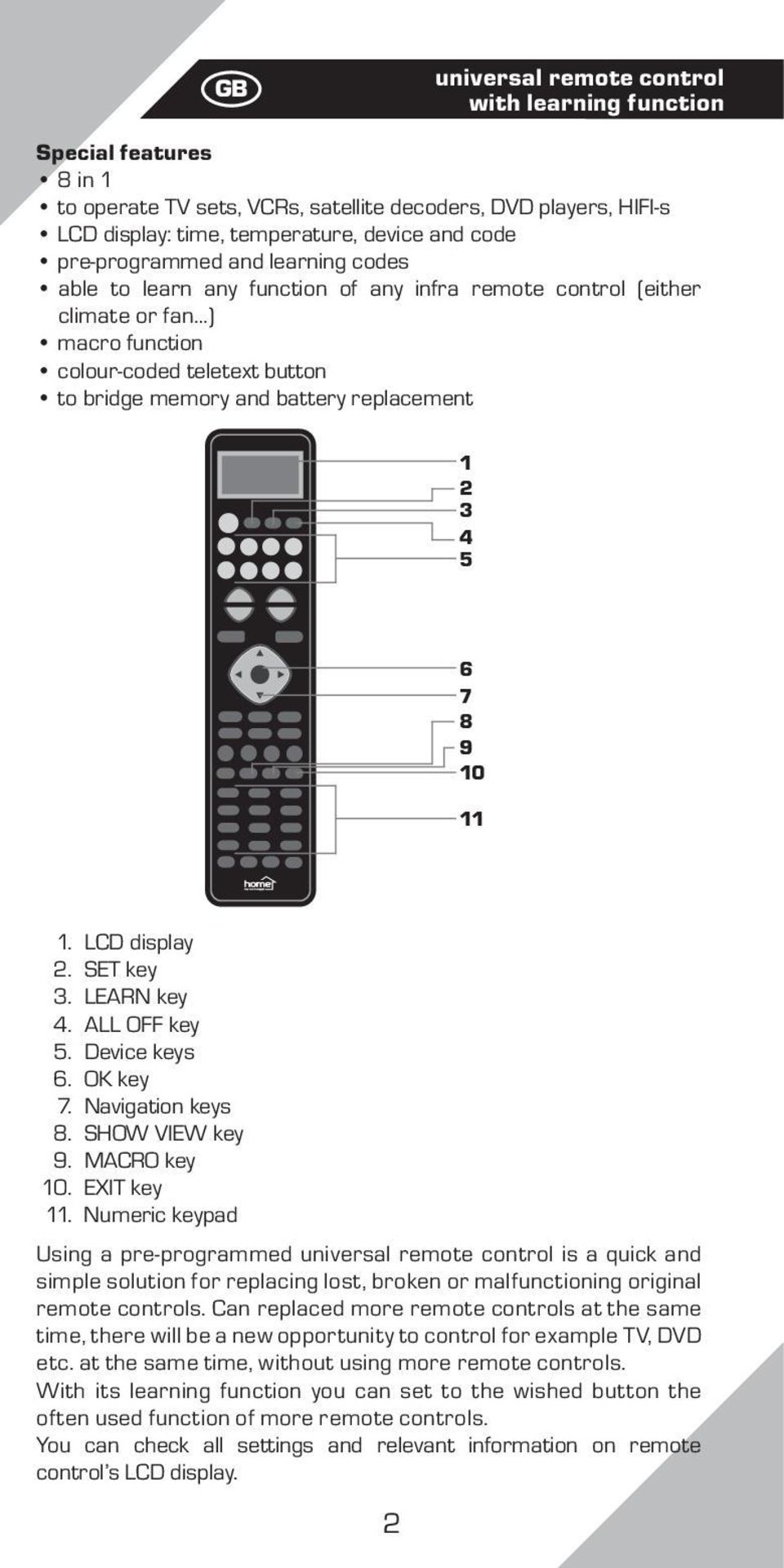 GB

universal remote control with learning function

Special features
• 8 in 1
• to operate TV sets, VCRs, satellite decoders, DVD players, HIFI-s
• LCD display: time, temperature, device and code
• pre-programmed and learning codes
• able to learn any function of any infra remote control (either climate or fan...)
• macro function
• colour-coded teletext button
• to bridge memory and battery replacement

1
2
3
4
5
6
7
8
9
10
11

home

1. LCD display
2. SET key
3. LEARN key
4. ALL OFF key
5. Device keys
6. OK key
7. Navigation keys
8. SHOW VIEW key
9. MACRO key
10. EXIT key
11. Numeric keypad

Using a pre-programmed universal remote control is a quick and simple solution for replacing lost, broken or malfunctioning original remote controls. Can replaced more remote controls at the same time, there will be a new opportunity to control for example TV, DVD etc. at the same time, without using more remote controls.
With its learning function you can set to the wished button the often used function of more remote controls.
You can check all settings and relevant information on remote control's LCD display.

2